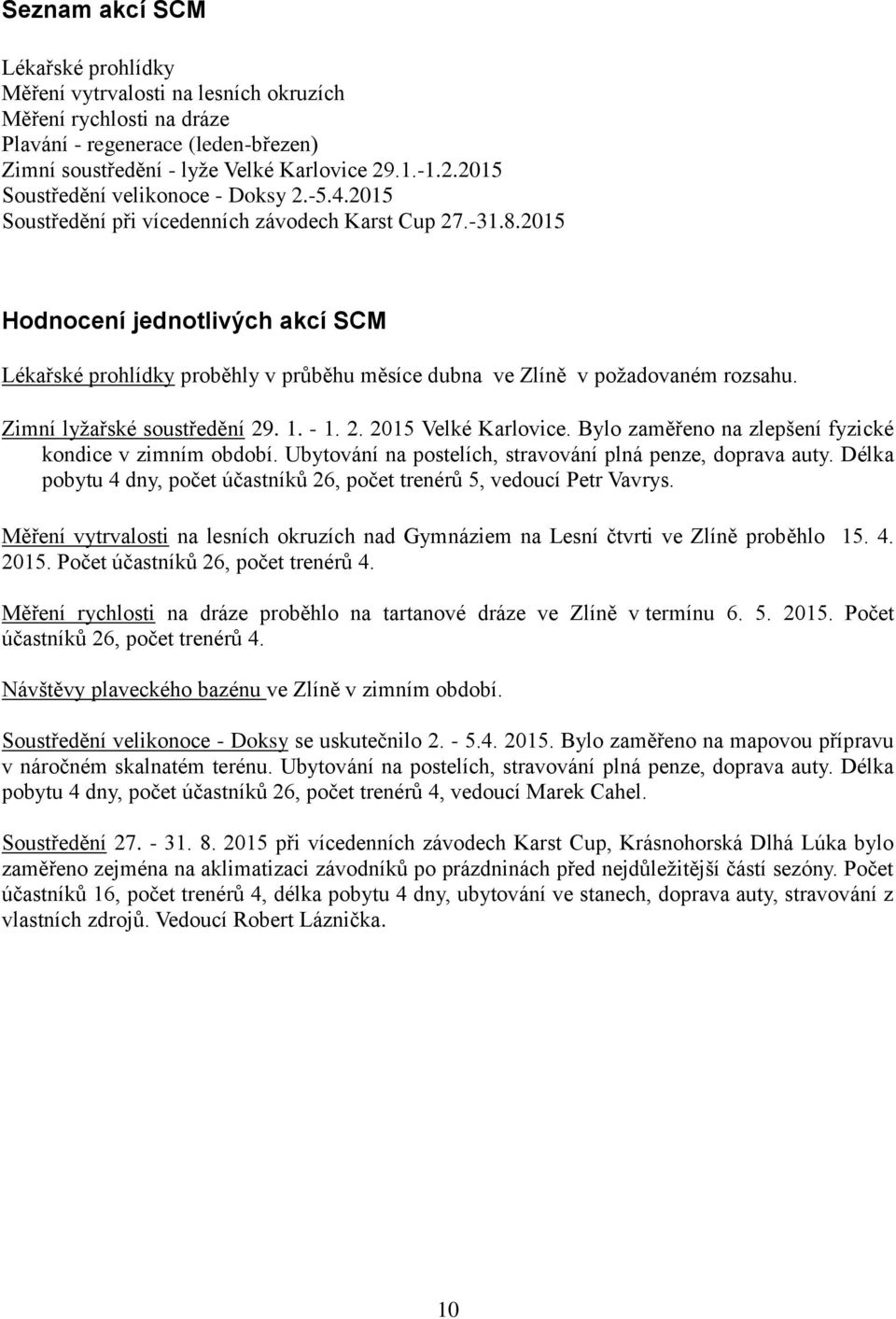 Seznam akcí SCM

Lékařské prohlídky
Měření vytrvalosti na lesních okruzích
Měření rychlosti na dráze
Plavání - regenerace (leden-březen)
Zimní soustředění - lyže Velké Karlovice 29.1.-1.2.2015
Soustředění velikonoce - Doksy 2.-5.4.2015
Soustředění při vícedenních závodech Karst Cup 27.-31.8.2015

Hodnocení jednotlivých akcí SCM

Lékařské prohlídky proběhly v průběhu měsíce dubna ve Zlíně v požadovaném rozsahu.

Zimní lyžařské soustředění 29. 1. - 1. 2. 2015 Velké Karlovice. Bylo zaměřeno na zlepšení fyzické kondice v zimním období. Ubytování na postelích, stravování plná penze, doprava auty. Délka pobytu 4 dny, počet účastníků 26, počet trenérů 5, vedoucí Petr Vavrys.

Měření vytrvalosti na lesních okruzích nad Gymnáziem na Lesní čtvrti ve Zlíně proběhlo 15. 4. 2015. Počet účastníků 26, počet trenérů 4.

Měření rychlosti na dráze proběhlo na tartanové dráze ve Zlíně v termínu 6. 5. 2015. Počet účastníků 26, počet trenérů 4.

Návštěvy plaveckého bazénu ve Zlíně v zimním období.

Soustředění velikonoce - Doksy se uskutečnilo 2. - 5.4. 2015. Bylo zaměřeno na mapovou přípravu v náročném skalnatém terénu. Ubytování na postelích, stravování plná penze, doprava auty. Délka pobytu 4 dny, počet účastníků 26, počet trenérů 4, vedoucí Marek Cahel.

Soustředění 27. - 31. 8. 2015 při vícedenních závodech Karst Cup, Krásnohorská Dlhá Lúka bylo zaměřeno zejména na aklimatizaci závodníků po prázdninách před nejdůležitější částí sezóny. Počet účastníků 16, počet trenérů 4, délka pobytu 4 dny, ubytování ve stanech, doprava auty, stravování z vlastních zdrojů. Vedoucí Robert Láznička.

10